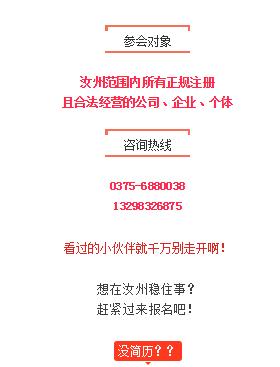 参会对象

汝州范围内所有正规注册
且合法经营的公司、企业、个体

咨询热线

0375-6880038
13298326875

看过的小伙伴就千万别走开啊！

想在汝州稳住事？
赶紧过来报名吧！

没简历？？